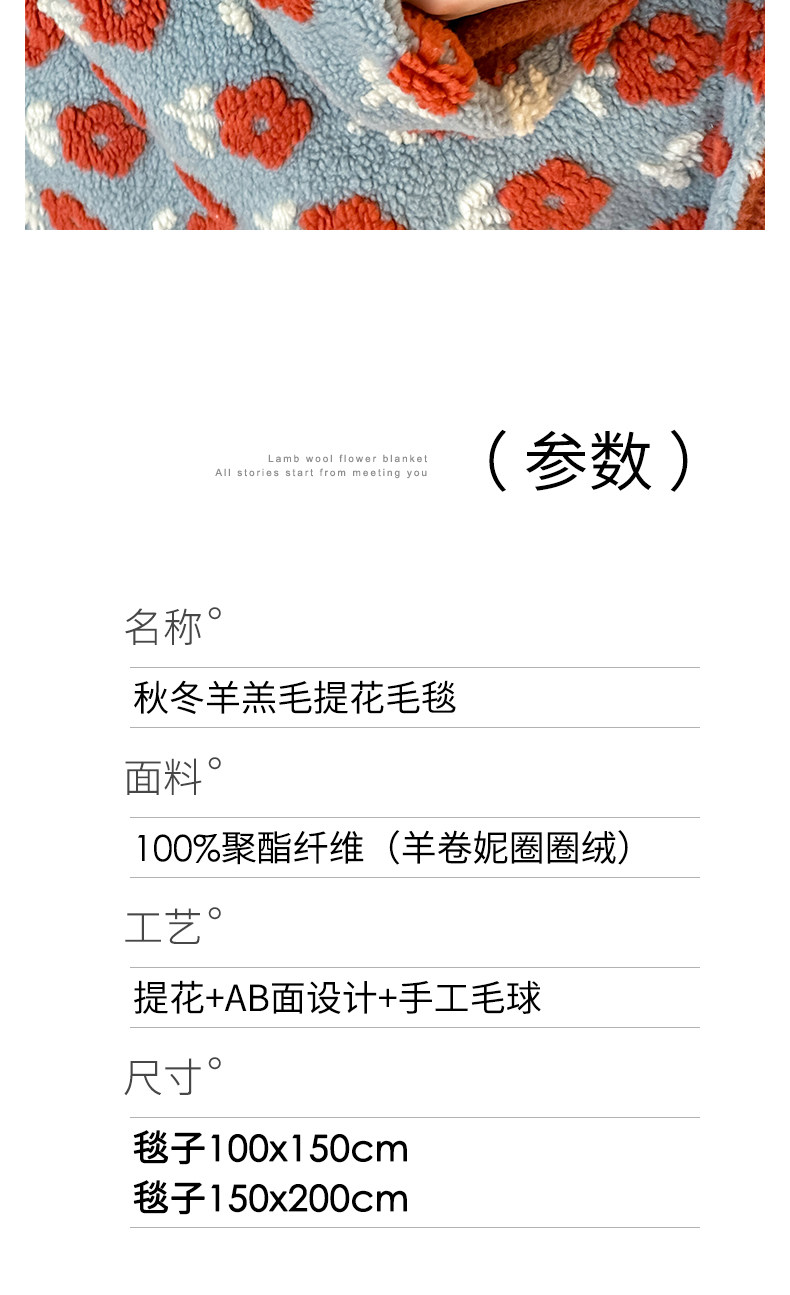 Lamb wool flower blanket
All stories start from meeting you

（参数）

名称°

秋冬羊羔毛提花毛毯

面料°

100%聚酯纤维（羊卷妮圈圈绒）

工艺°

提花+AB面设计+手工毛球

尺寸°

毯子100x150cm
毯子150x200cm